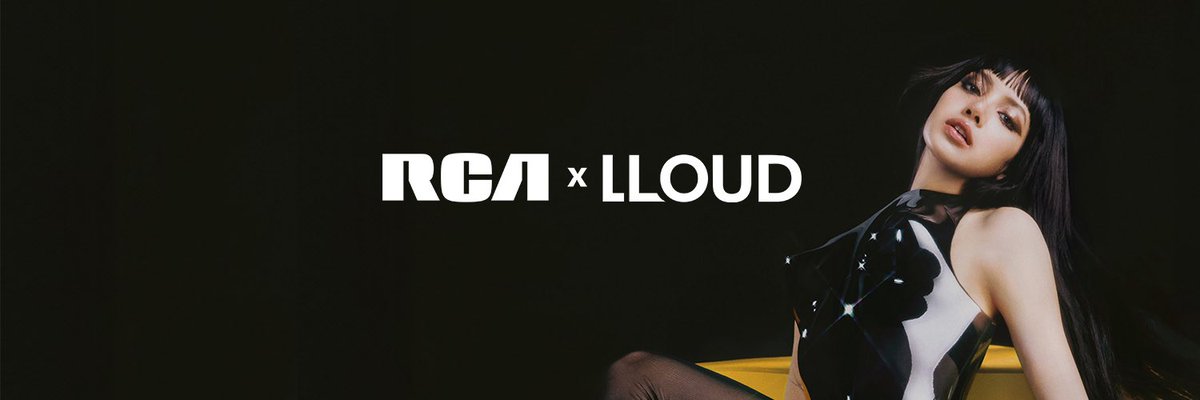 RCA x LLOUD